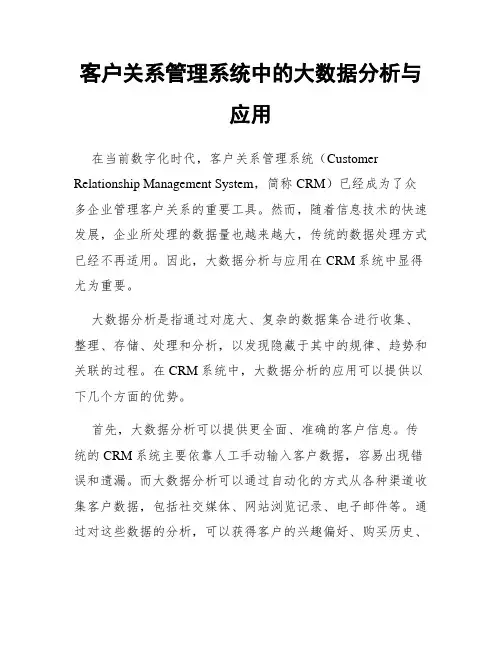 客户关系管理系统中的大数据分析与应用

在当前数字化时代，客户关系管理系统（Customer Relationship Management System，简称 CRM）已经成为了众多企业管理客户关系的重要工具。然而，随着信息技术的快速发展，企业所处理的数据量也越来越大，传统的数据处理方式已经不再适用。因此，大数据分析与应用在 CRM 系统中显得尤为重要。

大数据分析是指通过对庞大、复杂的数据集合进行收集、整理、存储、处理和分析，以发现隐藏于其中的规律、趋势和关联的过程。在 CRM 系统中，大数据分析的应用可以提供以下几个方面的优势。

首先，大数据分析可以提供更全面、准确的客户信息。传统的 CRM 系统主要依靠人工手动输入客户数据，容易出现错误和遗漏。而大数据分析可以通过自动化的方式从各种渠道收集客户数据，包括社交媒体、网站浏览记录、电子邮件等。通过对这些数据的分析，可以获得客户的兴趣偏好、购买历史、